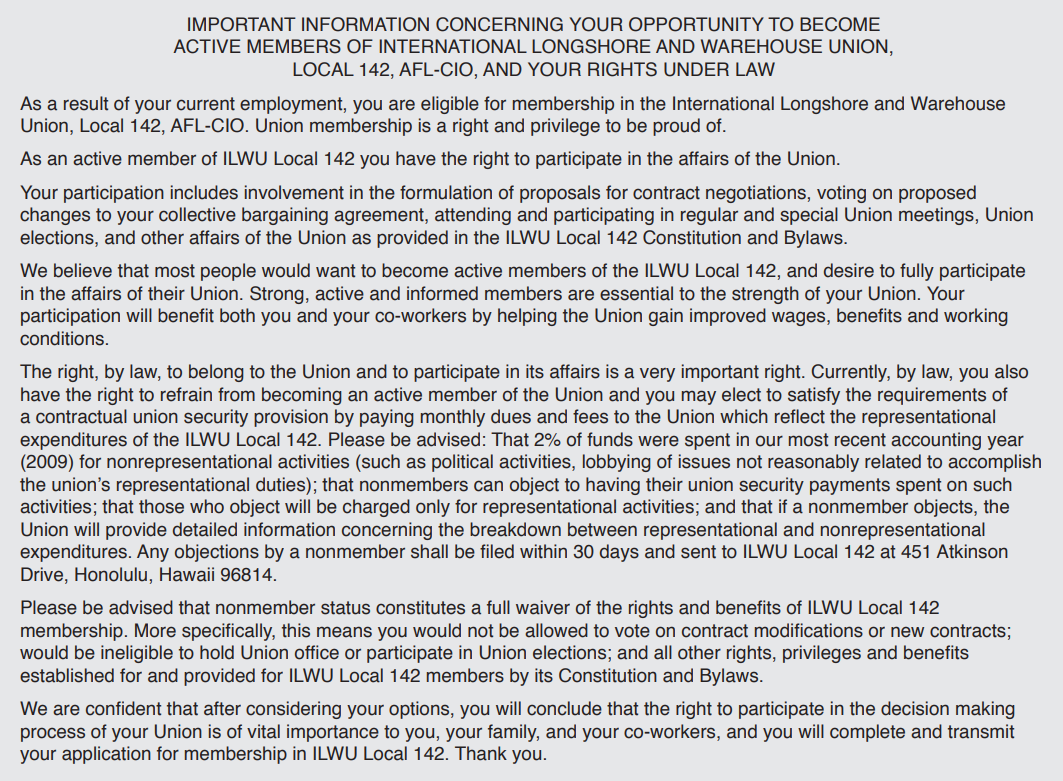 IMPORTANT INFORMATION CONCERNING YOUR OPPORTUNITY TO BECOME ACTIVE MEMBERS OF INTERNATIONAL LONGSHORE AND WAREHOUSE UNION, LOCAL 142, AFL-CIO, AND YOUR RIGHTS UNDER LAW

As a result of your current employment, you are eligible for membership in the International Longshore and Warehouse Union, Local 142, AFL-CIO. Union membership is a right and privilege to be proud of.

As an active member of ILWU Local 142 you have the right to participate in the affairs of the Union.

Your participation includes involvement in the formulation of proposals for contract negotiations, voting on proposed changes to your collective bargaining agreement, attending and participating in regular and special Union meetings, Union elections, and other affairs of the Union as provided in the ILWU Local 142 Constitution and Bylaws.

We believe that most people would want to become active members of the ILWU Local 142, and desire to fully participate in the affairs of their Union. Strong, active and informed members are essential to the strength of your Union. Your participation will benefit both you and your co-workers by helping the Union gain improved wages, benefits and working conditions.

The right, by law, to belong to the Union and to participate in its affairs is a very important right. Currently, by law, you also have the right to refrain from becoming an active member of the Union and you may elect to satisfy the requirements of a contractual union security provision by paying monthly dues and fees to the Union which reflect the representational expenditures of the ILWU Local 142. Please be advised: That 2% of funds were spent in our most recent accounting year (2009) for nonrepresentational activities (such as political activities, lobbying of issues not reasonably related to accomplish the union's representational duties); that nonmembers can object to having their union security payments spent on such activities; that those who object will be charged only for representational activities; and that if a nonmember objects, the Union will provide detailed information concerning the breakdown between representational and nonrepresentational expenditures. Any objections by a nonmember shall be filed within 30 days and sent to ILWU Local 142 at 451 Atkinson Drive, Honolulu, Hawaii 96814.

Please be advised that nonmember status constitutes a full waiver of the rights and benefits of ILWU Local 142 membership. More specifically, this means you would not be allowed to vote on contract modifications or new contracts; would be ineligible to hold Union office or participate in Union elections; and all other rights, privileges and benefits established for and provided for ILWU Local 142 members by its Constitution and Bylaws.

We are confident that after considering your options, you will conclude that the right to participate in the decision making process of your Union is of vital importance to you, your family, and your co-workers, and you will complete and transmit your application for membership in ILWU Local 142. Thank you.